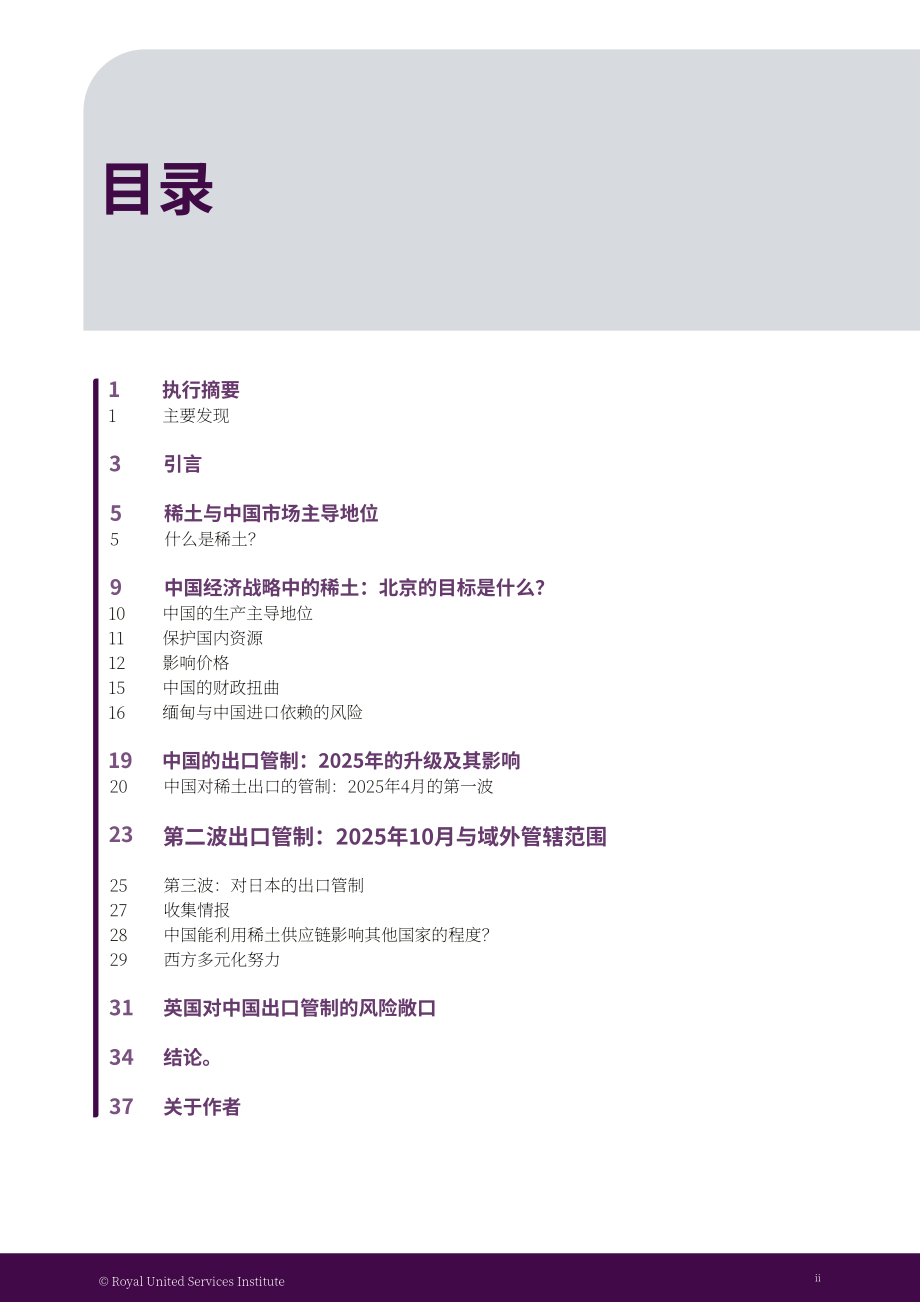 目录

1 执行摘要
1 主要发现

3 引言

5 稀土与中国市场主导地位
5 什么是稀土?

9 中国经济战略中的稀土：北京的目标是什么?
10 中国的生产主导地位
11 保护国内资源
12 影响价格
15 中国的财政扭曲
16 缅甸与中国进口依赖的风险

19 中国的出口管制：2025年的升级及其影响
20 中国对稀土出口的管制：2025年4月的第一波

23 第二波出口管制：2025年10月与域外管辖范围

25 第三波：对日本的出口管制
27 收集情报
28 中国能利用稀土供应链影响其他国家的程度?
29 西方多元化努力

31 英国对中国出口管制的风险敞口

34 结论。

37 关于作者

© Royal United Services Institute

ii